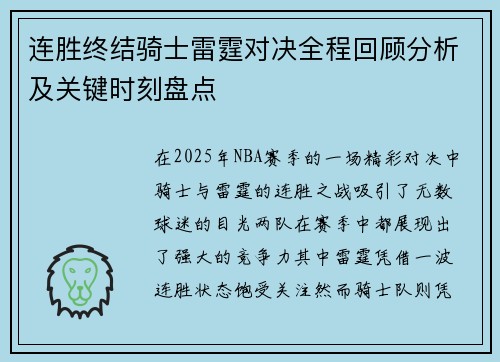 连胜终结骑士雷霆对决全程回顾分析及关键时刻盘点

在2025年NBA赛季的一场精彩对决中骑士与雷霆的连胜之战吸引了无数球迷的目光两队在赛季中都展现出了强大的竞争力其中雷霆凭借一波连胜状态饱受关注然而骑士队则凭